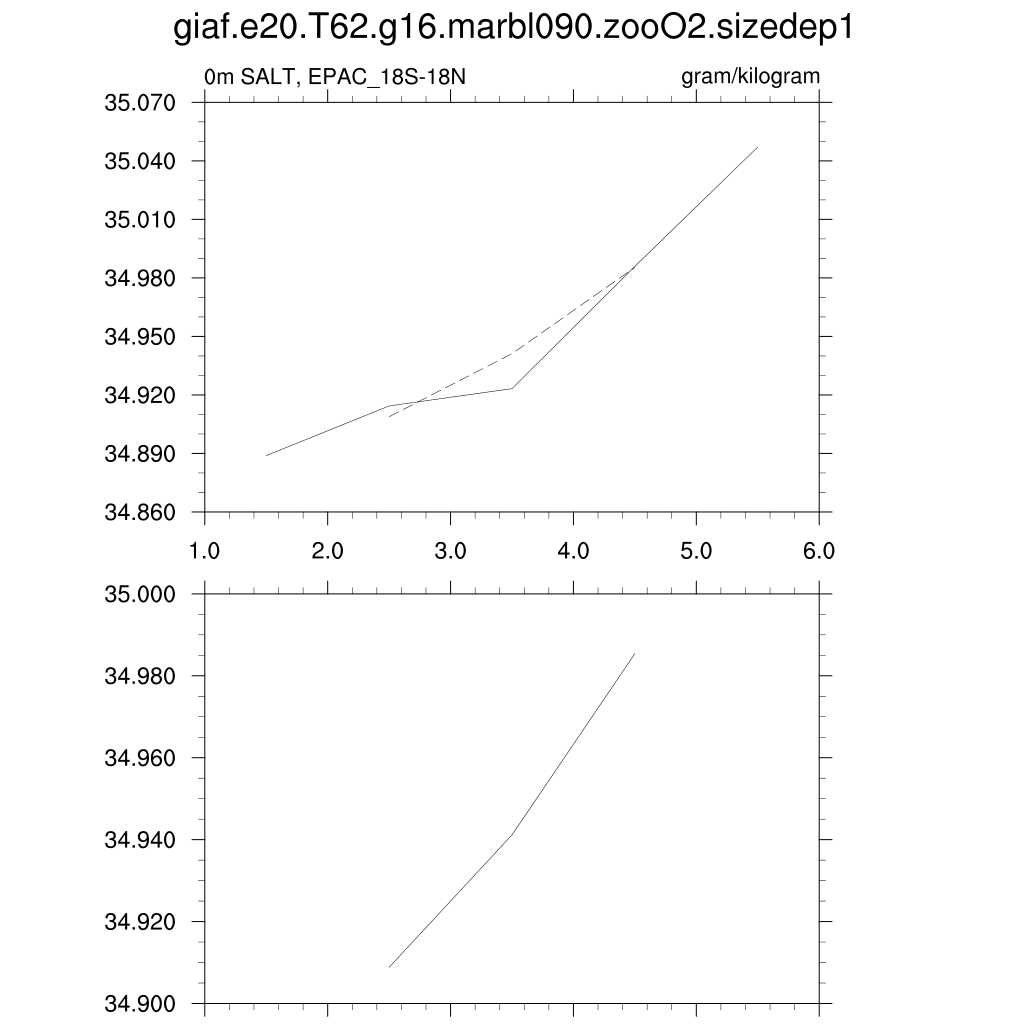 giaf.e20.T62.g16.marbl090.zooO2.sizedep1

0m SALT, EPAC_18S-18N

gram/kilogram

35.070
35.040
35.010
34.980
34.950
34.920
34.890
34.860

1.0 2.0 3.0 4.0 5.0 6.0

35.000
34.980
34.960
34.940
34.920
34.900